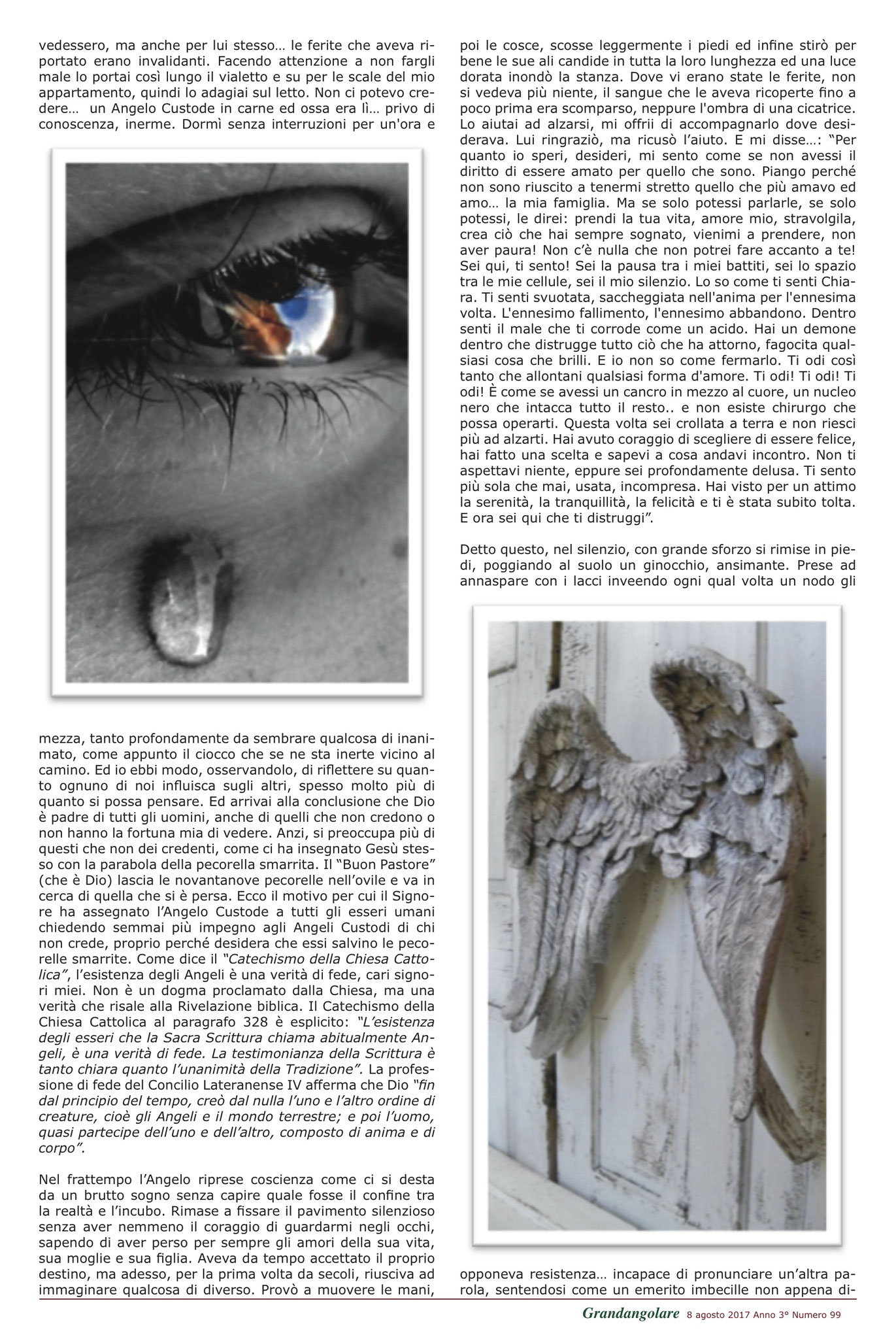 vedessero, ma anche per lui stesso… le ferite che aveva riportato erano invalidanti. Facendo attenzione a non fargli male lo portai così lungo il vialetto e su per le scale del mio appartamento, quindi lo adagiai sul letto. Non ci potevo credere… un Angelo Custode in carne ed ossa era lì… privo di conoscenza, inerme. Dormì senza interruzioni per un'ora e

mezza, tanto profondamente da sembrare qualcosa di inanimato, come appunto il ciocco che se ne sta inerte vicino al camino. Ed io ebbi modo, osservandolo, di riflettere su quanto ognuno di noi influisca sugli altri, spesso molto più di quanto si possa pensare. Ed arrivai alla conclusione che Dio è padre di tutti gli uomini, anche di quelli che non credono o non hanno la fortuna mia di vedere. Anzi, si preoccupa più di questi che non dei credenti, come ci ha insegnato Gesù stesso con la parabola della pecorella smarrita. Il "Buon Pastore" (che è Dio) lascia le novantanove pecorelle nell'ovile e va in cerca di quella che si è persa. Ecco il motivo per cui il Signore ha assegnato l'Angelo Custode a tutti gli esseri umani chiedendo semmai più impegno agli Angeli Custodi di chi non crede, proprio perché desidera che essi salvino le pecorelle smarrite. Come dice il "Catechismo della Chiesa Cattolica", l'esistenza degli Angeli è una verità di fede, cari signori miei. Non è un dogma proclamato dalla Chiesa, ma una verità che risale alla Rivelazione biblica. Il Catechismo della Chiesa Cattolica al paragrafo 328 è esplicito: "L'esistenza degli esseri che la Sacra Scrittura chiama abitualmente Angeli, è una verità di fede. La testimonianza della Scrittura è tanto chiara quanto l'unanimità della Tradizione". La professione di fede del Concilio Lateranense IV afferma che Dio "fin dal principio del tempo, creò dal nulla l'uno e l'altro ordine di creature, cioè gli Angeli e il mondo terrestre; e poi l'uomo, quasi partecipe dell'uno e dell'altro, composto di anima e di corpo".

Nel frattempo l'Angelo riprese coscienza come ci si desta da un brutto sogno senza capire quale fosse il confine tra la realtà e l'incubo. Rimase a fissare il pavimento silenzioso senza aver nemmeno il coraggio di guardarmi negli occhi, sapendo di aver perso per sempre gli amori della sua vita, sua moglie e sua figlia. Aveva da tempo accettato il proprio destino, ma adesso, per la prima volta da secoli, riusciva ad immaginare qualcosa di diverso. Provò a muovere le mani,

poi le cosce, scosse leggermente i piedi ed infine stirò per bene le sue ali candide in tutta la loro lunghezza ed una luce dorata inondò la stanza. Dove vi erano state le ferite, non si vedeva più niente, il sangue che le aveva ricoperte fino a poco prima era scomparso, neppure l'ombra di una cicatrice. Lo aiutai ad alzarsi, mi offrii di accompagnarlo dove desiderava. Lui ringraziò, ma ricusò l'aiuto. E mi disse…: "Per quanto io speri, desideri, mi sento come se non avessi il diritto di essere amato per quello che sono. Piango perché non sono riuscito a tenermi stretto quello che più amavo ed amo… la mia famiglia. Ma se solo potessi parlarle, se solo potessi, le direi: prendi la tua vita, amore mio, stravolgila, crea ciò che hai sempre sognato, vienimi a prendere, non aver paura! Non c'è nulla che non potrei fare accanto a te! Sei qui, ti sento! Sei la pausa tra i miei battiti, sei lo spazio tra le mie cellule, sei il mio silenzio. Lo so come ti senti Chiara. Ti senti svuotata, saccheggiata nell'anima per l'ennesima volta. L'ennesimo fallimento, l'ennesimo abbandono. Dentro senti il male che ti corrode come un acido. Hai un demone dentro che distrugge tutto ciò che ha attorno, fagocita qualsiasi cosa che brilli. E io non so come fermarlo. Ti odi così tanto che allontani qualsiasi forma d'amore. Ti odi! Ti odi! Ti odi! È come se avessi un cancro in mezzo al cuore, un nucleo nero che intacca tutto il resto.. e non esiste chirurgo che possa operarti. Questa volta sei crollata a terra e non riesci più ad alzarti. Hai avuto coraggio di scegliere di essere felice, hai fatto una scelta e sapevi a cosa andavi incontro. Non ti aspettavi niente, eppure sei profondamente delusa. Ti sento più sola che mai, usata, incompresa. Hai visto per un attimo la serenità, la tranquillità, la felicità e ti è stata subito tolta. E ora sei qui che ti distruggi".

Detto questo, nel silenzio, con grande sforzo si rimise in piedi, poggiando al suolo un ginocchio, ansimante. Prese ad annaspare con i lacci inveendo ogni qual volta un nodo gli

opponeva resistenza… incapace di pronunciare un'altra parola, sentendosi come un emerito imbecille non appena di-

Grandangolare 8 agosto 2017 Anno 3° Numero 99